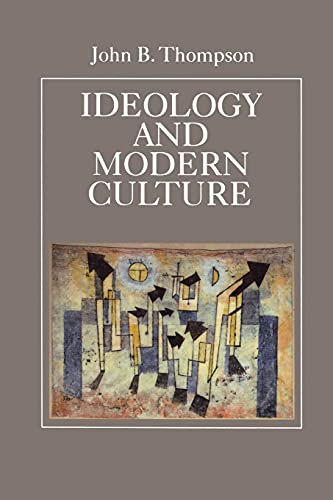 John B. Thompson

IDEOLOGY
AND
MODERN
CULTURE